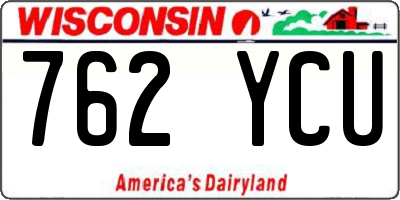 WISCONSIN

762 YCU

America's Dairyland